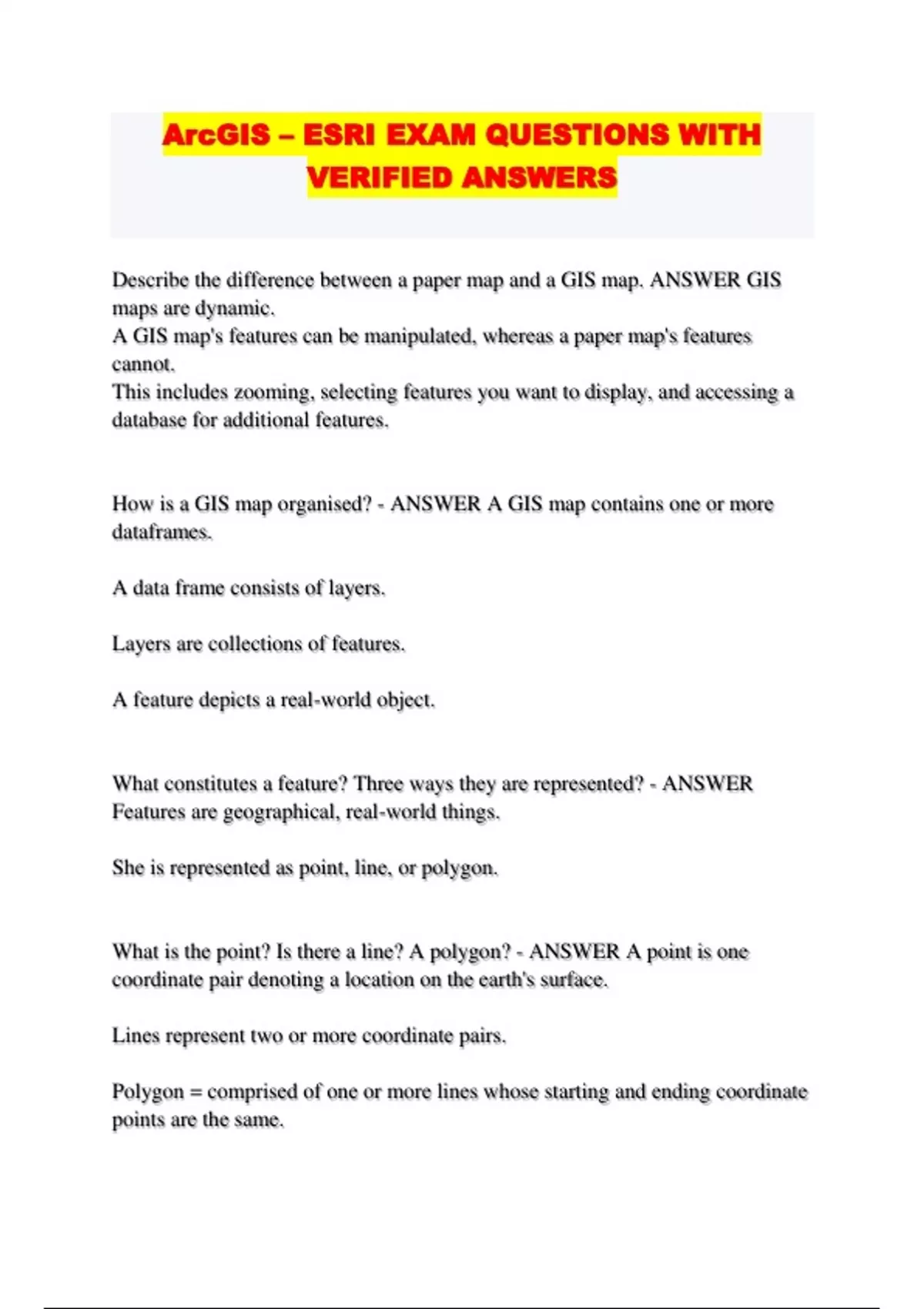 ArcGIS – ESRI EXAM QUESTIONS WITH VERIFIED ANSWERS

Describe the difference between a paper map and a GIS map. ANSWER GIS maps are dynamic.
A GIS map's features can be manipulated, whereas a paper map's features cannot.
This includes zooming, selecting features you want to display, and accessing a database for additional features.

How is a GIS map organised? - ANSWER A GIS map contains one or more dataframes.

A data frame consists of layers.

Layers are collections of features.

A feature depicts a real-world object.

What constitutes a feature? Three ways they are represented? - ANSWER Features are geographical, real-world things.

She is represented as point, line, or polygon.

What is the point? Is there a line? A polygon? - ANSWER A point is one coordinate pair denoting a location on the earth's surface.

Lines represent two or more coordinate pairs.

Polygon = comprised of one or more lines whose starting and ending coordinate points are the same.